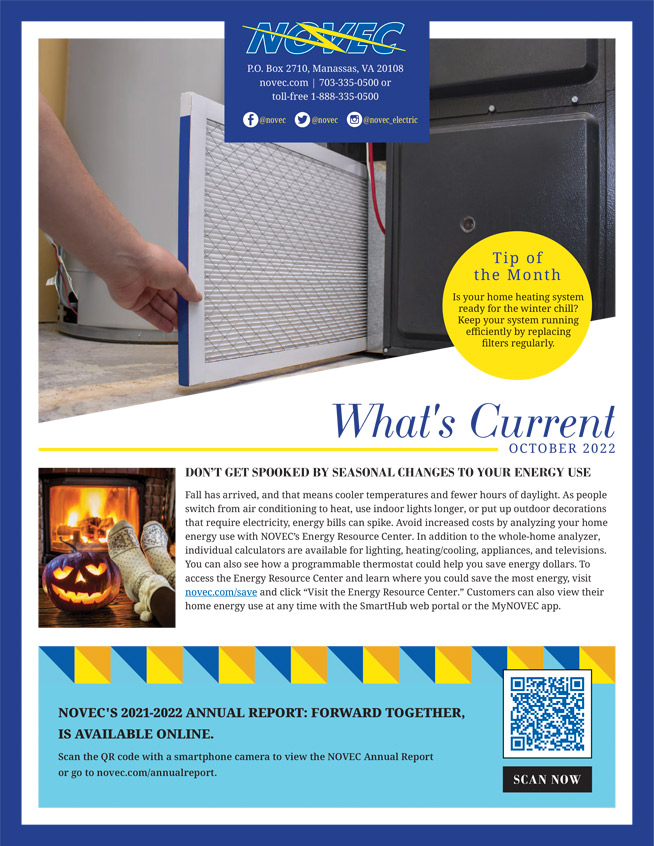 NOVEC

P.O. Box 2710, Manassas, VA 20108
novec.com | 703-335-0500 or
toll-free 1-888-335-0500

@novec @novec @novec_electric

Tip of the Month

Is your home heating system ready for the winter chill? Keep your system running efficiently by replacing filters regularly.

What's Current
OCTOBER 2022

DON'T GET SPOOKED BY SEASONAL CHANGES TO YOUR ENERGY USE

Fall has arrived, and that means cooler temperatures and fewer hours of daylight. As people switch from air conditioning to heat, use indoor lights longer, or put up outdoor decorations that require electricity, energy bills can spike. Avoid increased costs by analyzing your home energy use with NOVEC's Energy Resource Center. In addition to the whole-home analyzer, individual calculators are available for lighting, heating/cooling, appliances, and televisions. You can also see how a programmable thermostat could help you save energy dollars. To access the Energy Resource Center and learn where you could save the most energy, visit novec.com/save and click "Visit the Energy Resource Center." Customers can also view their home energy use at any time with the SmartHub web portal or the MyNOVEC app.

NOVEC'S 2021-2022 ANNUAL REPORT: FORWARD TOGETHER, IS AVAILABLE ONLINE.

Scan the QR code with a smartphone camera to view the NOVEC Annual Report or go to novec.com/annualreport.

SCAN NOW